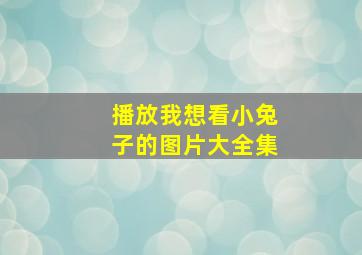 播放我想看小兔子的图片大全集